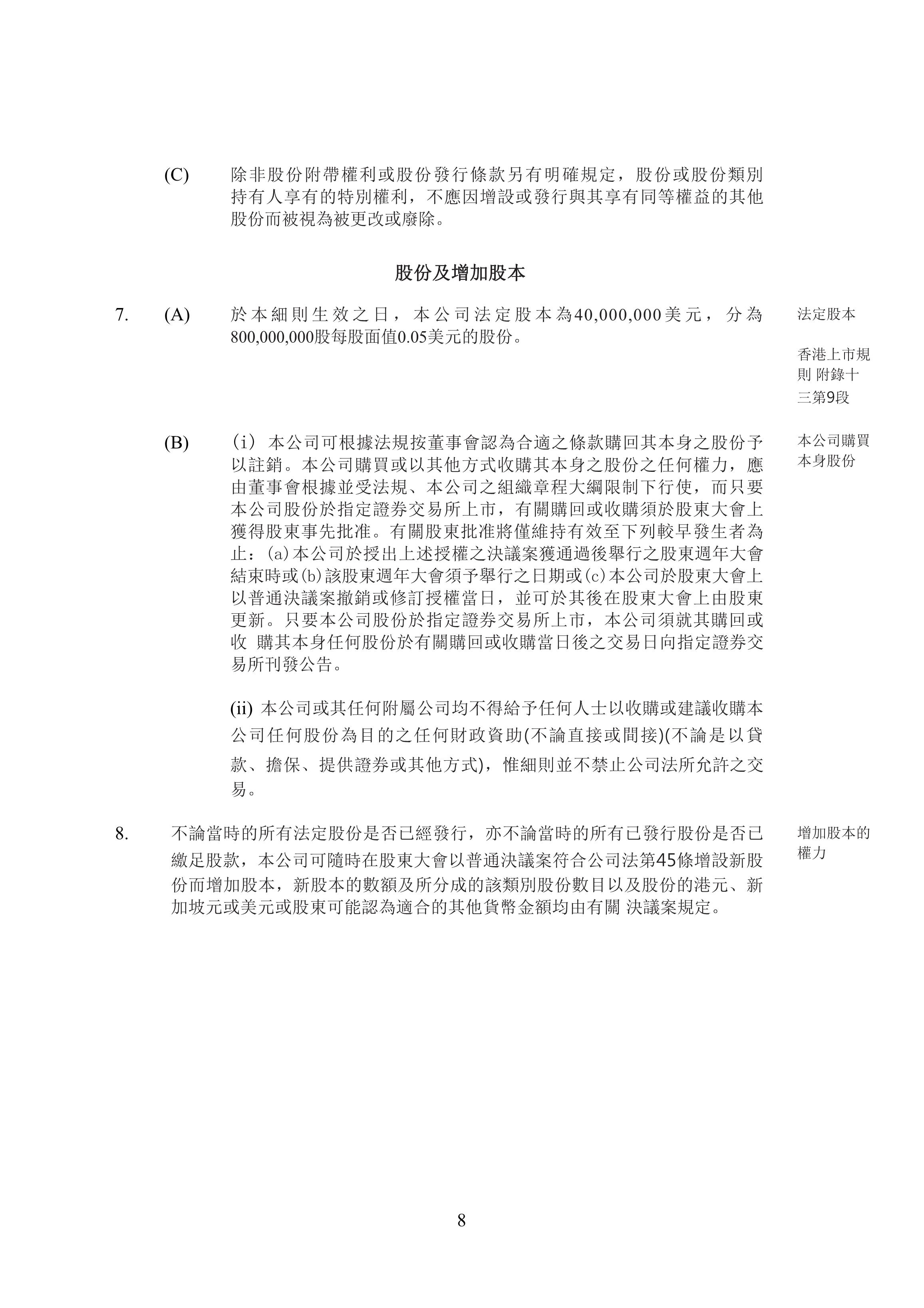 (C) 除非股份附帶權利或股份發行條款另有明確規定，股份或股份類別持有人享有的特別權利，不應因增設或發行與其享有同等權益的其他股份而被視為被更改或廢除。

股份及增加股本

7. (A) 於本細則生效之日，本公司法定股本為40,000,000美元，分為800,000,000股每股面值0.05美元的股份。

法定股本

香港上市規則 附錄十三第9段

(B) (i) 本公司可根據法規按董事會認為合適之條款購回其本身之股份予以註銷。本公司購買或以其他方式收購其本身之股份之任何權力，應由董事會根據並受法規、本公司之組織章程大綱限制下行使，而只要本公司股份於指定證券交易所上市，有關購回或收購須於股東大會上獲得股東事先批准。有關股東批准將僅維持有效至下列較早發生者為止：(a)本公司於授出上述授權之決議案獲通過後舉行之股東週年大會結束時或(b)該股東週年大會須予舉行之日期或(c)本公司於股東大會上以普通決議案撤銷或修訂授權當日，並可於其後在股東大會上由股東更新。只要本公司股份於指定證券交易所上市，本公司須就其購回或收 購其本身任何股份於有關購回或收購當日後之交易日向指定證券交易所刊發公告。

本公司購買本身股份

(ii) 本公司或其任何附屬公司均不得給予任何人士以收購或建議收購本公司任何股份為目的之任何財政資助(不論直接或間接)(不論是以貸款、擔保、提供證券或其他方式)，惟細則並不禁止公司法所允許之交易。

8. 不論當時的所有法定股份是否已經發行，亦不論當時的所有已發行股份是否已繳足股款，本公司可隨時在股東大會以普通決議案符合公司法第45條增設新股份而增加股本，新股本的數額及所分成的該類別股份數目以及股份的港元、新加坡元或美元或股東可能認為適合的其他貨幣金額均由有關 決議案規定。

增加股本的權力

8